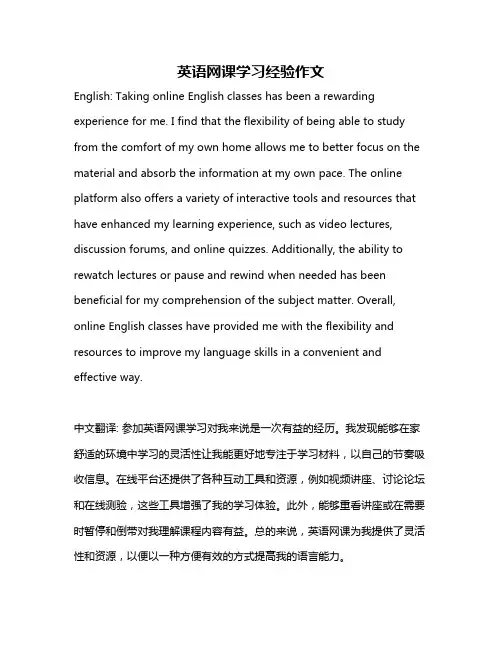 英语网课学习经验作文

English: Taking online English classes has been a rewarding experience for me. I find that the flexibility of being able to study from the comfort of my own home allows me to better focus on the material and absorb the information at my own pace. The online platform also offers a variety of interactive tools and resources that have enhanced my learning experience, such as video lectures, discussion forums, and online quizzes. Additionally, the ability to rewatch lectures or pause and rewind when needed has been beneficial for my comprehension of the subject matter. Overall, online English classes have provided me with the flexibility and resources to improve my language skills in a convenient and effective way.

中文翻译: 参加英语网课学习对我来说是一次有益的经历。我发现能够在家舒适的环境中学习的灵活性让我能更好地专注于学习材料，以自己的节奏吸收信息。在线平台还提供了各种互动工具和资源，例如视频讲座、讨论论坛和在线测验，这些工具增强了我的学习体验。此外，能够重看讲座或在需要时暂停和倒带对我理解课程内容有益。总的来说，英语网课为我提供了灵活性和资源，以便以一种方便有效的方式提高我的语言能力。